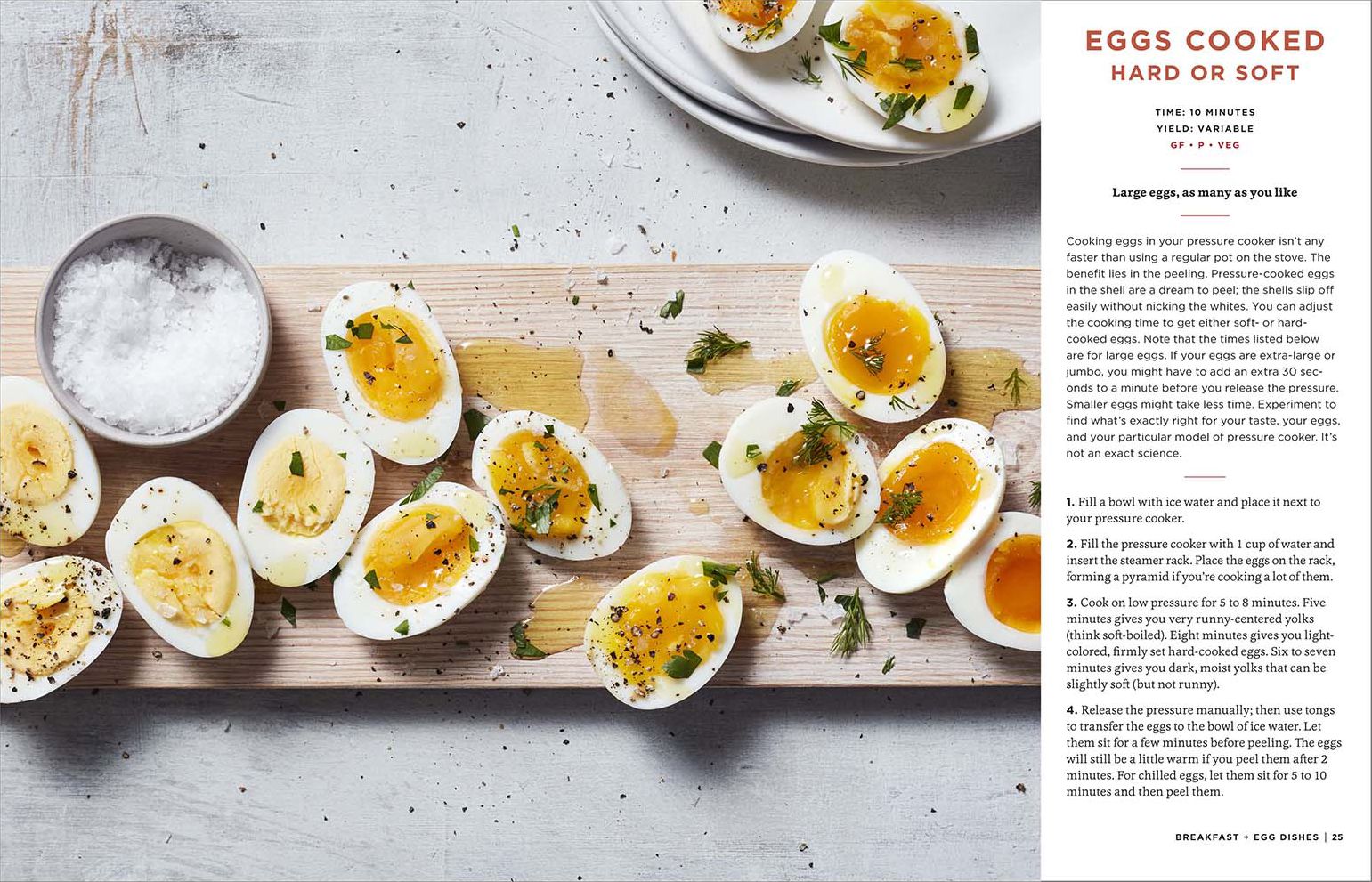 EGGS COOKED
HARD OR SOFT

TIME: 10 MINUTES
YIELD: VARIABLE
GF • P • VEG

Large eggs, as many as you like

Cooking eggs in your pressure cooker isn't any faster than using a regular pot on the stove. The benefit lies in the peeling. Pressure-cooked eggs in the shell are a dream to peel; the shells slip off easily without nicking the whites. You can adjust the cooking time to get either soft- or hard-cooked eggs. Note that the times listed below are for large eggs. If your eggs are extra-large or jumbo, you might have to add an extra 30 seconds to a minute before you release the pressure. Smaller eggs might take less time. Experiment to find what's exactly right for your taste, your eggs, and your particular model of pressure cooker. It's not an exact science.

1. Fill a bowl with ice water and place it next to your pressure cooker.

2. Fill the pressure cooker with 1 cup of water and insert the steamer rack. Place the eggs on the rack, forming a pyramid if you're cooking a lot of them.

3. Cook on low pressure for 5 to 8 minutes. Five minutes gives you very runny-centered yolks (think soft-boiled). Eight minutes gives you light-colored, firmly set hard-cooked eggs. Six to seven minutes gives you dark, moist yolks that can be slightly soft (but not runny).

4. Release the pressure manually; then use tongs to transfer the eggs to the bowl of ice water. Let them sit for a few minutes before peeling. The eggs will still be a little warm if you peel them after 2 minutes. For chilled eggs, let them sit for 5 to 10 minutes and then peel them.

BREAKFAST + EGG DISHES | 25